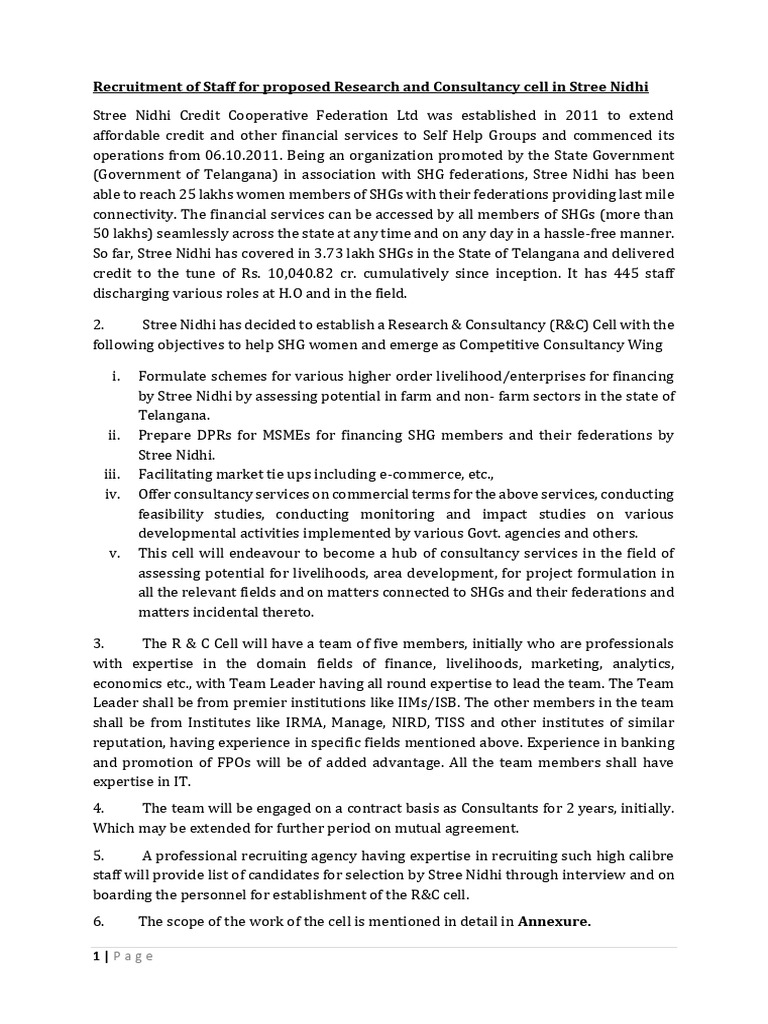 Recruitment of Staff for proposed Research and Consultancy cell in Stree Nidhi

Stree Nidhi Credit Cooperative Federation Ltd was established in 2011 to extend affordable credit and other financial services to Self Help Groups and commenced its operations from 06.10.2011. Being an organization promoted by the State Government (Government of Telangana) in association with SHG federations, Stree Nidhi has been able to reach 25 lakhs women members of SHGs with their federations providing last mile connectivity. The financial services can be accessed by all members of SHGs (more than 50 lakhs) seamlessly across the state at any time and on any day in a hassle-free manner. So far, Stree Nidhi has covered in 3.73 lakh SHGs in the State of Telangana and delivered credit to the tune of Rs. 10,040.82 cr. cumulatively since inception. It has 445 staff discharging various roles at H.O and in the field.

2. Stree Nidhi has decided to establish a Research & Consultancy (R&C) Cell with the following objectives to help SHG women and emerge as Competitive Consultancy Wing

i. Formulate schemes for various higher order livelihood/enterprises for financing by Stree Nidhi by assessing potential in farm and non- farm sectors in the state of Telangana.
ii. Prepare DPRs for MSMEs for financing SHG members and their federations by Stree Nidhi.
iii. Facilitating market tie ups including e-commerce, etc.,
iv. Offer consultancy services on commercial terms for the above services, conducting feasibility studies, conducting monitoring and impact studies on various developmental activities implemented by various Govt. agencies and others.
v. This cell will endeavour to become a hub of consultancy services in the field of assessing potential for livelihoods, area development, for project formulation in all the relevant fields and on matters connected to SHGs and their federations and matters incidental thereto.

3. The R & C Cell will have a team of five members, initially who are professionals with expertise in the domain fields of finance, livelihoods, marketing, analytics, economics etc., with Team Leader having all round expertise to lead the team. The Team Leader shall be from premier institutions like IIMs/ISB. The other members in the team shall be from Institutes like IRMA, Manage, NIRD, TISS and other institutes of similar reputation, having experience in specific fields mentioned above. Experience in banking and promotion of FPOs will be of added advantage. All the team members shall have expertise in IT.

4. The team will be engaged on a contract basis as Consultants for 2 years, initially. Which may be extended for further period on mutual agreement.

5. A professional recruiting agency having expertise in recruiting such high calibre staff will provide list of candidates for selection by Stree Nidhi through interview and on boarding the personnel for establishment of the R&C cell.

6. The scope of the work of the cell is mentioned in detail in Annexure.

1 | Page